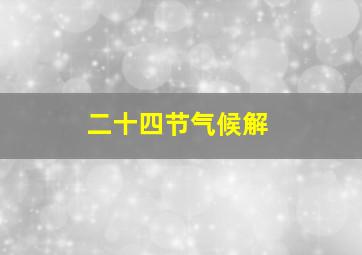 二十四节气候解